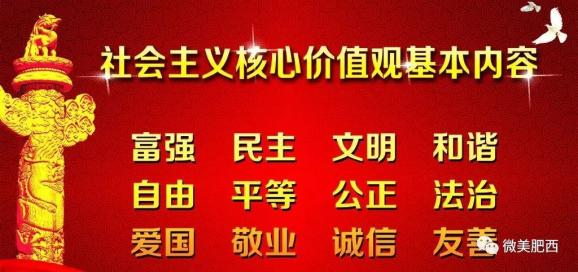 社会主义核心价值观基本内容

富强 民主 文明 和谐
自由 平等 公正 法治
爱国 敬业 诚信 友善

微美肥西